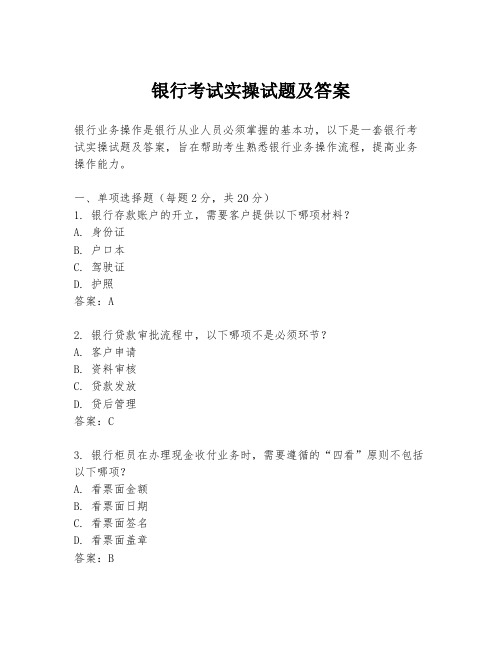 银行考试实操试题及答案

银行业务操作是银行从业人员必须掌握的基本功，以下是一套银行考试实操试题及答案，旨在帮助考生熟悉银行业务操作流程，提高业务操作能力。

一、单项选择题（每题2分，共20分）
1. 银行存款账户的开立，需要客户提供以下哪项材料？
A. 身份证
B. 户口本
C. 驾驶证
D. 护照
答案：A

2. 银行贷款审批流程中，以下哪项不是必须环节？
A. 客户申请
B. 资料审核
C. 贷款发放
D. 贷后管理
答案：C

3. 银行柜员在办理现金收付业务时，需要遵循的“四看”原则不包括以下哪项？
A. 看票面金额
B. 看票面日期
C. 看票面签名
D. 看票面盖章
答案：B